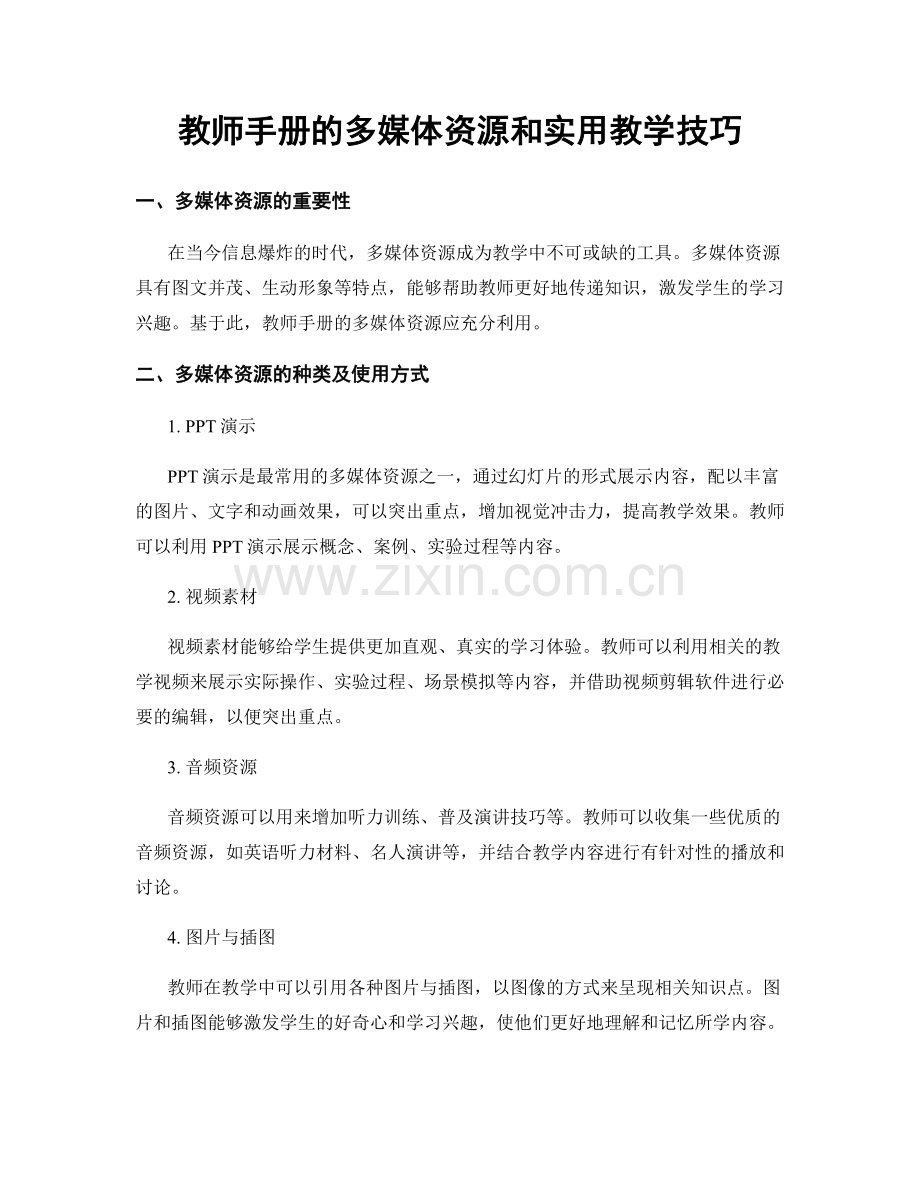 教师手册的多媒体资源和实用教学技巧

一、多媒体资源的重要性

在当今信息爆炸的时代，多媒体资源成为教学中不可或缺的工具。多媒体资源具有图文并茂、生动形象等特点，能够帮助教师更好地传递知识，激发学生的学习兴趣。基于此，教师手册的多媒体资源应充分利用。

二、多媒体资源的种类及使用方式

1.PPT演示

PPT演示是最常用的多媒体资源之一，通过幻灯片的形式展示内容，配以丰富的图片、文字和动画效果，可以突出重点，增加视觉冲击力，提高教学效果。教师可以利用PPT演示展示概念、案例、实验过程等内容。

2.视频素材

视频素材能够给学生提供更加直观、真实的学习体验。教师可以利用相关的教学视频来展示实际操作、实验过程、场景模拟等内容，并借助视频剪辑软件进行必要的编辑，以便突出重点。

3.音频资源

音频资源可以用来增加听力训练、普及演讲技巧等。教师可以收集一些优质的音频资源，如英语听力材料、名人演讲等，并结合教学内容进行有针对性的播放和讨论。

4.图片与插图

教师在教学中可以引用各种图片与插图，以图像的方式来呈现相关知识点。图片和插图能够激发学生的好奇心和学习兴趣，使他们更好地理解和记忆所学内容。

www.zixin.com.cn